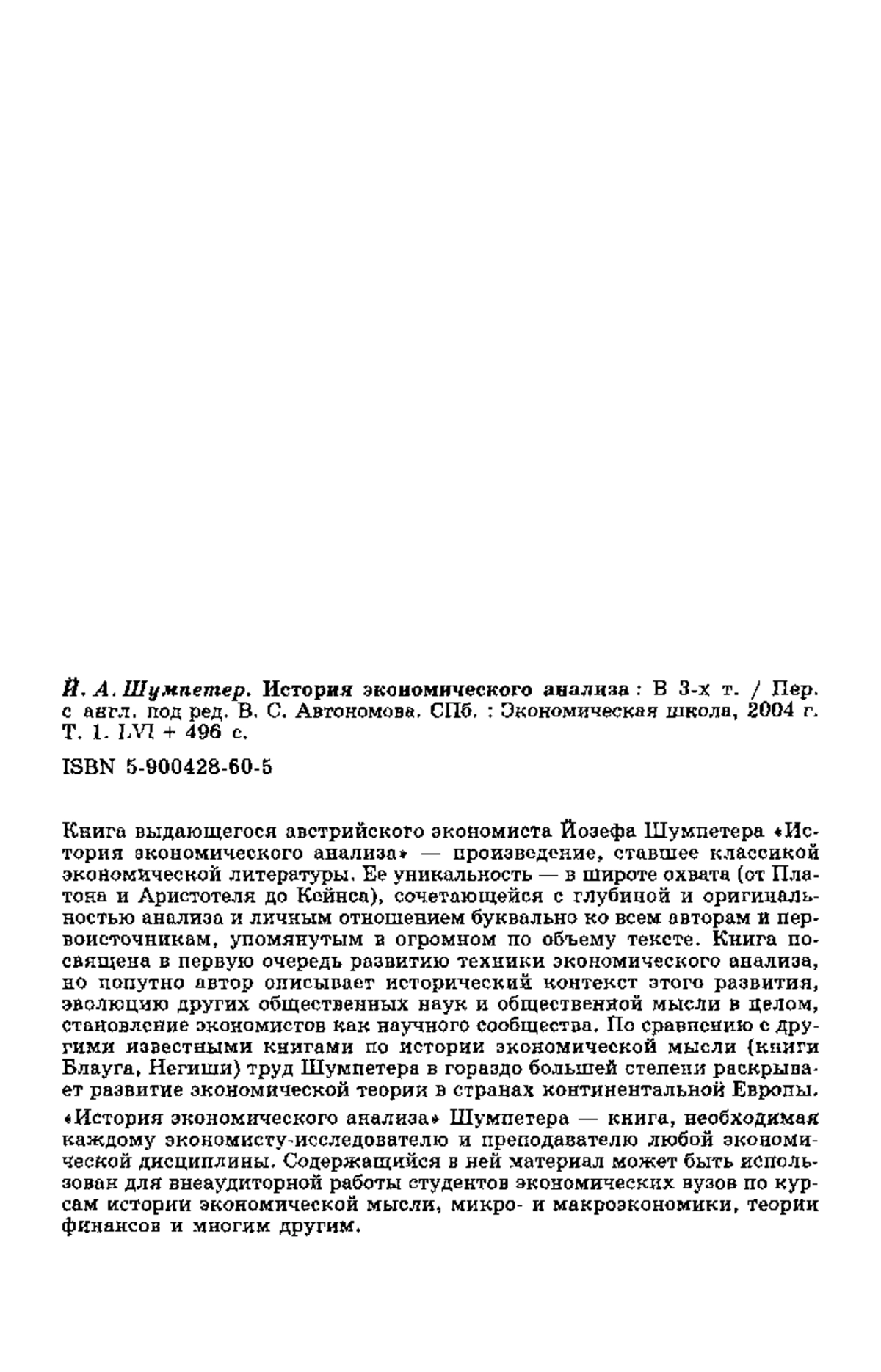 Й. А. Шумпетер. История экономического анализа : В 3-х т. / Пер. с англ. под ред. В. С. Автономова. СПб. : Экономическая школа, 2004 г. Т. 1. LVI + 496 с.

ISBN 5-900428-60-5

Книга выдающегося австрийского экономиста Йозефа Шумпетера «История экономического анализа» — произведение, ставшее классикой экономической литературы. Ее уникальность — в широте охвата (от Платона и Аристотеля до Кейнса), сочетающейся с глубиной и оригинальностью анализа и личным отношением буквально ко всем авторам и первоисточникам, упомянутым в огромном по объему тексте. Книга посвящена в первую очередь развитию техники экономического анализа, но попутно автор описывает исторический контекст этого развития, эволюцию других общественных наук и общественной мысли в целом, становление экономистов как научного сообщества. По сравнению с другими известными книгами по истории экономической мысли (книги Блауга, Негиши) труд Шумпетера в гораздо большей степени раскрывает развитие экономической теории в странах континентальной Европы.

«История экономического анализа» Шумпетера — книга, необходимая каждому экономисту-исследователю и преподавателю любой экономической дисциплины. Содержащийся в ней материал может быть использован для внеаудиторной работы студентов экономических вузов по курсам истории экономической мысли, микро- и макроэкономики, теории финансов и многим другим.